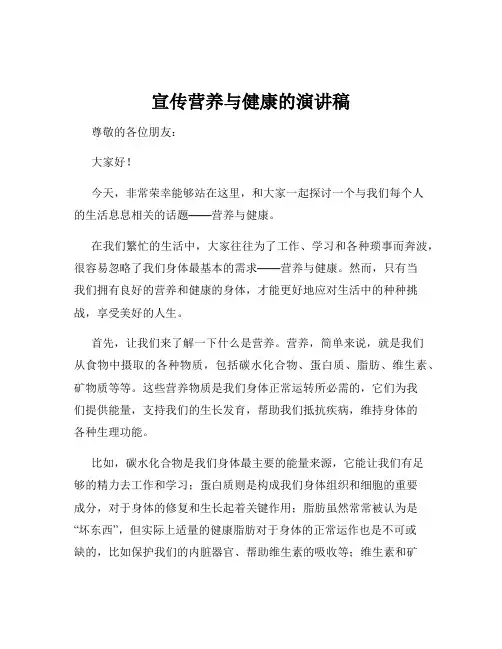 宣传营养与健康的演讲稿

尊敬的各位朋友：

大家好！

今天，非常荣幸能够站在这里，和大家一起探讨一个与我们每个人的生活息息相关的话题——营养与健康。

在我们繁忙的生活中，大家往往为了工作、学习和各种琐事而奔波，很容易忽略了我们身体最基本的需求——营养与健康。然而，只有当我们拥有良好的营养和健康的身体，才能更好地应对生活中的种种挑战，享受美好的人生。

首先，让我们来了解一下什么是营养。营养，简单来说，就是我们从食物中摄取的各种物质，包括碳水化合物、蛋白质、脂肪、维生素、矿物质等等。这些营养物质是我们身体正常运转所必需的，它们为我们提供能量，支持我们的生长发育，帮助我们抵抗疾病，维持身体的各种生理功能。

比如，碳水化合物是我们身体最主要的能量来源，它能让我们有足够的精力去工作和学习；蛋白质则是构成我们身体组织和细胞的重要成分，对于身体的修复和生长起着关键作用；脂肪虽然常常被认为是“坏东西”，但实际上适量的健康脂肪对于身体的正常运作也是不可或缺的，比如保护我们的内脏器官、帮助维生素的吸收等；维生素和矿